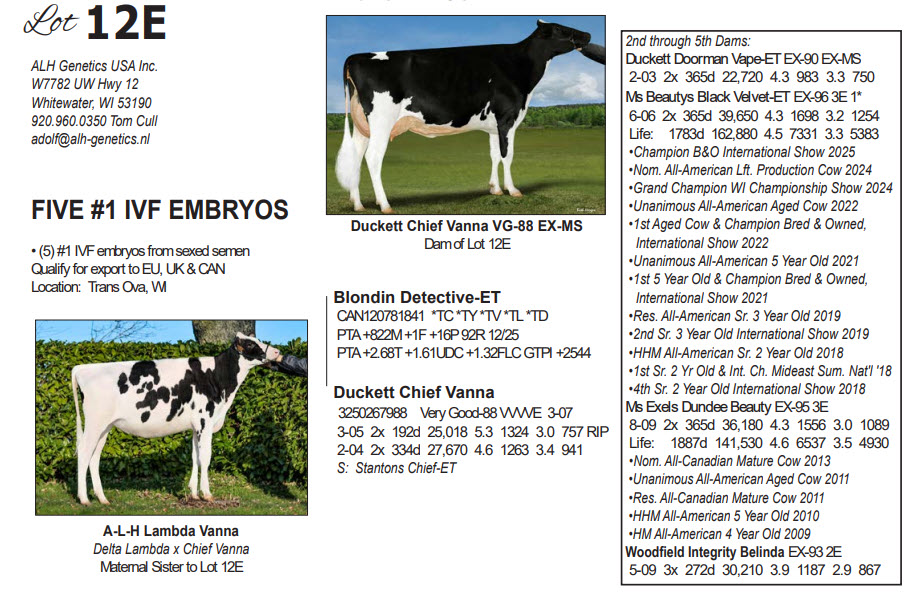 Lot 12E

ALH Genetics USA Inc.
W7782 UW Hwy 12
Whitewater, WI 53190
920.960.0350 Tom Cull
adolf@alh-genetics.nl

FIVE #1 IVF EMBRYOS

• (5) #1 IVF embryos from sexed semen
Qualify for export to EU, UK & CAN
Location: Trans Ova, WI

A-L-H Lambda Vanna
Delta Lambda x Chief Vanna
Maternal Sister to Lot 12E

Duckett Chief Vanna VG-88 EX-MS
Dam of Lot 12E

Blondin Detective-ET
CAN120781841 *TC *TY *TV *TL *TD
PTA +822M +1F +16P 92R 12/25
PTA +2.68T +1.61UDC +1.32FLC GTPI +2544

Duckett Chief Vanna
3250267988 Very Good-88 VVVVE 3-07
3-05 2x 192d 25,018 5.3 1324 3.0 757 RIP
2-04 2x 334d 27,670 4.6 1263 3.4 941
S: Stantons Chief-ET

2nd through 5th Dams:
Duckett Doorman Vape-ET EX-90 EX-MS
2-03 2x 365d 22,720 4.3 983 3.3 750
Ms Beautys Black Velvet-ET EX-96 3E 1*
6-06 2x 365d 39,650 4.3 1698 3.2 1254
Life: 1783d 162,880 4.5 7331 3.3 5383
•Champion B&O International Show 2025
•Nom. All-American Lft. Production Cow 2024
•Grand Champion WI Championship Show 2024
•Unanimous All-American Aged Cow 2022
•1st Aged Cow & Champion Bred & Owned, International Show 2022
•Unanimous All-American 5 Year Old 2021
•1st 5 Year Old & Champion Bred & Owned, International Show 2021
•Res. All-American Sr. 3 Year Old 2019
•2nd Sr. 3 Year Old International Show 2019
•HHM All-American Sr. 2 Year Old 2018
•1st Sr. 2 Yr Old & Int. Ch. Mideast Sum. Nat'l '18
•4th Sr. 2 Year Old International Show 2018
Ms Exels Dundee Beauty EX-95 3E
8-09 2x 365d 36,180 4.3 1556 3.0 1089
Life: 1887d 141,530 4.6 6537 3.5 4930
•Nom. All-Canadian Mature Cow 2013
•Unanimous All-American Aged Cow 2011
•Res. All-Canadian Mature Cow 2011
•HHM All-American 5 Year Old 2010
•HM All-American 4 Year Old 2009
Woodfield Integrity Belinda EX-93 2E
5-09 3x 272d 30,210 3.9 1187 2.9 867